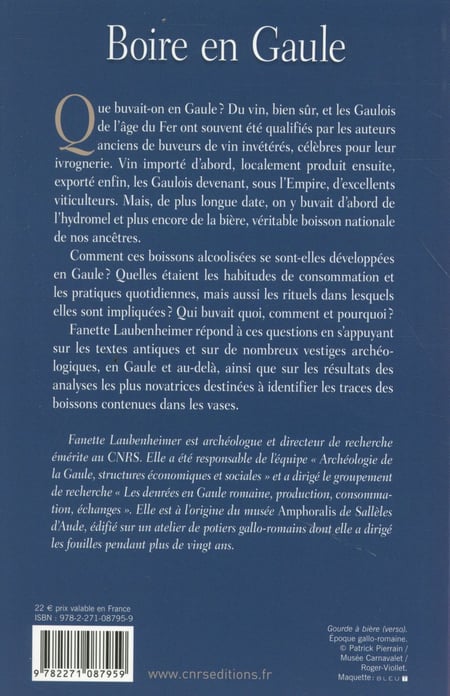 Boire en Gaule

Que buvait-on en Gaule ? Du vin, bien sûr, et les Gaulois de l'âge du Fer ont souvent été qualifiés par les auteurs anciens de buveurs de vin invétérés, célèbres pour leur ivrognerie. Vin importé d'abord, localement produit ensuite, exporté enfin, les Gaulois devenant, sous l'Empire, d'excellents viticulteurs. Mais, de plus longue date, on y buvait d'abord de l'hydromel et plus encore de la bière, véritable boisson nationale de nos ancêtres.

Comment ces boissons alcoolisées se sont-elles développées en Gaule ? Quelles étaient les habitudes de consommation et les pratiques quotidiennes, mais aussi les rituels dans lesquels elles sont impliquées ? Qui buvait quoi, comment et pourquoi ?

Fanette Laubenheimer répond à ces questions en s'appuyant sur les textes antiques et sur de nombreux vestiges archéologiques, en Gaule et au-delà, ainsi que sur les résultats des analyses les plus novatrices destinées à identifier les traces des boissons contenues dans les vases.

Fanette Laubenheimer est archéologue et directeur de recherche émérite au CNRS. Elle a été responsable de l'équipe « Archéologie de la Gaule, structures économiques et sociales » et a dirigé le groupement de recherche « Les denrées en Gaule romaine, production, consommation, échanges ». Elle est à l'origine du musée Amphoralis de Sallèles d'Aude, édifié sur un atelier de potiers gallo-romains dont elle a dirigé les fouilles pendant plus de vingt ans.

22 € prix valable en France
ISBN : 978-2-271-08795-9

9 782271 087959

www.cnrseditions.fr

Gourde à bière (verso).
Époque gallo-romaine.
© Patrick Pierrain /
Musée Carnavalet /
Roger-Viollet.
Maquette : BLEU T